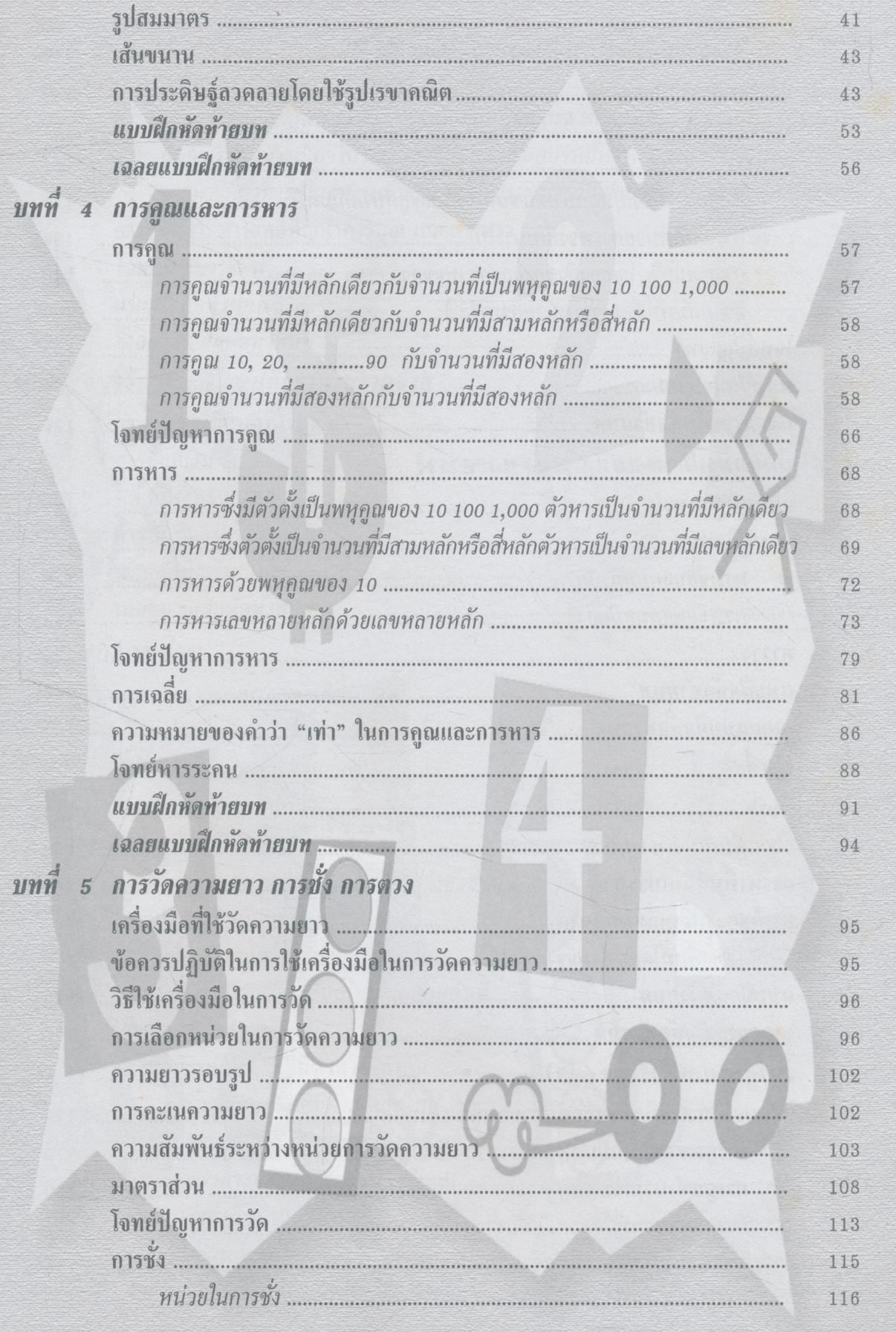 รูปสมมาตร 41
เส้นขนาน 43
การประดิษฐ์ลวดลายโดยใช้รูปเรขาคณิต 43
แบบฝึกหัดท้ายบท 53
เฉลยแบบฝึกหัดท้ายบท 56

บทที่ 4 การคูณและการหาร
การคูณ 57
การคูณจำนวนที่มีหลักเดียวกับจำนวนที่เป็นพหุคูณของ 10 100 1,000 57
การคูณจำนวนที่มีหลักเดียวกับจำนวนที่มีสามหลักหรือสี่หลัก 58
การคูณ 10, 20, ............90 กับจำนวนที่มีสองหลัก 58
การคูณจำนวนที่มีสองหลักกับจำนวนที่มีสองหลัก 58
โจทย์ปัญหาการคูณ 66
การหาร 68
การหารซึ่งมีตัวตั้งเป็นพหุคูณของ 10 100 1,000 ตัวหารเป็นจำนวนที่มีหลักเดียว 68
การหารซึ่งตัวตั้งเป็นจำนวนที่มีสามหลักหรือสี่หลักตัวหารเป็นจำนวนที่มีเลขหลักเดียว 69
การหารด้วยพหุคูณของ 10 72
การหารเลขหลายหลักด้วยเลขหลายหลัก 73
โจทย์ปัญหาการหาร 79
การเฉลี่ย 81
ความหมายของคำว่า "เท่า" ในการคูณและการหาร 86
โจทย์หารระคน 88
แบบฝึกหัดท้ายบท 91
เฉลยแบบฝึกหัดท้ายบท 94

บทที่ 5 การวัดความยาว การชั่ง การตวง
เครื่องมือที่ใช้วัดความยาว 95
ข้อควรปฏิบัติในการใช้เครื่องมือในการวัดความยาว 95
วิธีใช้เครื่องมือในการวัด 96
การเลือกหน่วยในการวัดความยาว 96
ความยาวรอบรูป 102
การคะเนความยาว 102
ความสัมพันธ์ระหว่างหน่วยการวัดความยาว 103
มาตราส่วน 108
โจทย์ปัญหาการวัด 113
การชั่ง 115
หน่วยในการชั่ง 116